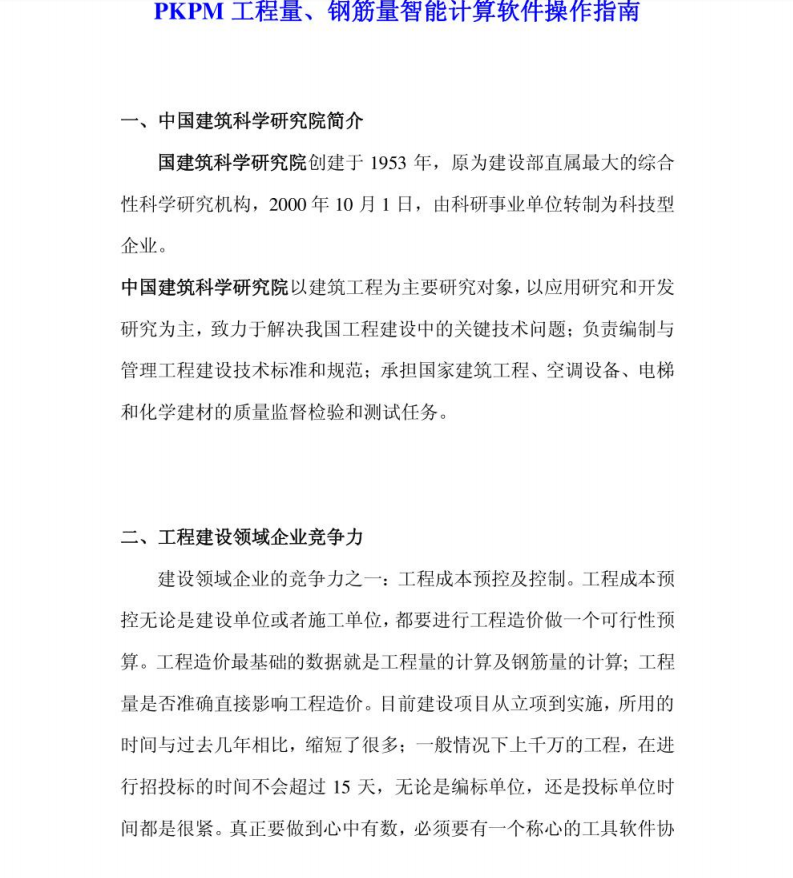 PKPM 工程量、钢筋量智能计算软件操作指南

一、中国建筑科学研究院简介

国建筑科学研究院创建于 1953 年，原为建设部直属最大的综合性科学研究机构，2000 年 10 月 1 日，由科研事业单位转制为科技型企业。

中国建筑科学研究院以建筑工程为主要研究对象，以应用研究和开发研究为主，致力于解决我国工程建设中的关键技术问题；负责编制与管理工程建设技术标准和规范；承担国家建筑工程、空调设备、电梯和化学建材的质量监督检验和测试任务。

二、工程建设领域企业竞争力

建设领域企业的竞争力之一：工程成本预控及控制。工程成本预控无论是建设单位或者施工单位，都要进行工程造价做一个可行性预算。工程造价最基础的数据就是工程量的计算及钢筋量的计算；工程量是否准确直接影响工程造价。目前建设项目从立项到实施，所用的时间与过去几年相比，缩短了很多；一般情况下上千万的工程，在进行招投标的时间不会超过 15 天，无论是编标单位，还是投标单位时间都是很紧。真正要做到心中有数，必须要有一个称心的工具软件协